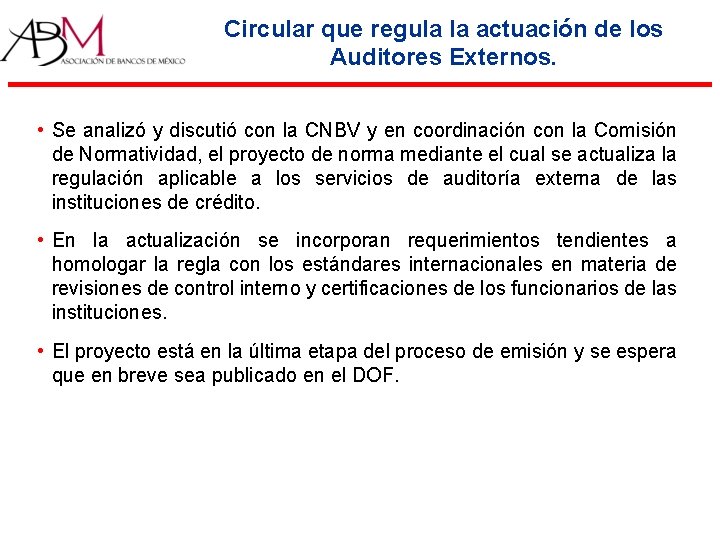 ABM
ASOCIACIÓN DE BANCOS DE MÉXICO

Circular que regula la actuación de los Auditores Externos.

• Se analizó y discutió con la CNBV y en coordinación con la Comisión de Normatividad, el proyecto de norma mediante el cual se actualiza la regulación aplicable a los servicios de auditoría externa de las instituciones de crédito.

• En la actualización se incorporan requerimientos tendientes a homologar la regla con los estándares internacionales en materia de revisiones de control interno y certificaciones de los funcionarios de las instituciones.

• El proyecto está en la última etapa del proceso de emisión y se espera que en breve sea publicado en el DOF.